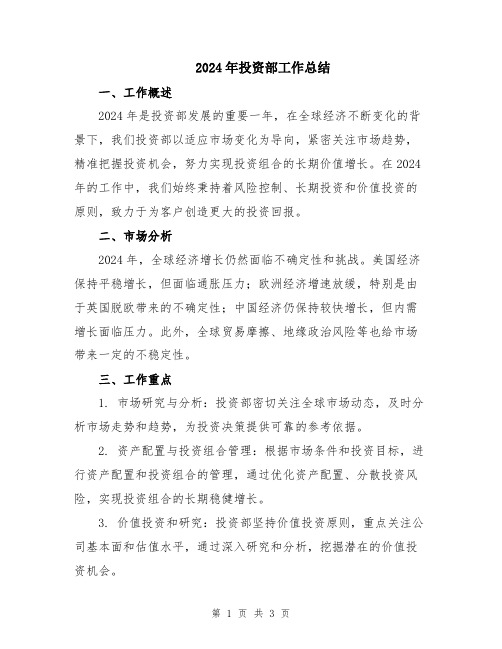 2024年投资部工作总结

一、工作概述

2024年是投资部发展的重要一年，在全球经济不断变化的背景下，我们投资部以适应市场变化为导向，紧密关注市场趋势，精准把握投资机会，努力实现投资组合的长期价值增长。在2024年的工作中，我们始终秉持着风险控制、长期投资和价值投资的原则，致力于为客户创造更大的投资回报。

二、市场分析

2024年，全球经济增长仍然面临不确定性和挑战。美国经济保持平稳增长，但面临通胀压力；欧洲经济增速放缓，特别是由于英国脱欧带来的不确定性；中国经济仍保持较快增长，但内需增长面临压力。此外，全球贸易摩擦、地缘政治风险等也给市场带来一定的不稳定性。

三、工作重点

1. 市场研究与分析：投资部密切关注全球市场动态，及时分析市场走势和趋势，为投资决策提供可靠的参考依据。

2. 资产配置与投资组合管理：根据市场条件和投资目标，进行资产配置和投资组合的管理，通过优化资产配置、分散投资风险，实现投资组合的长期稳健增长。

3. 价值投资和研究：投资部坚持价值投资原则，重点关注公司基本面和估值水平，通过深入研究和分析，挖掘潜在的价值投资机会。

第 1 页 共 3 页